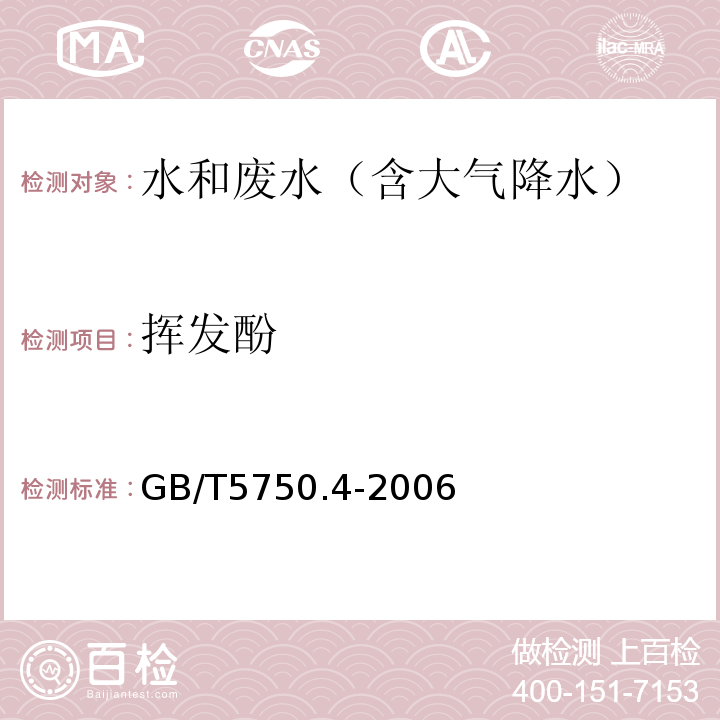 MA CNAS AC ilac-MRA

检测对象：水和废水（含大气降水）

检测项目：挥发酚

检测标准：GB/T5750.4-2006

百检 Baijiantest.com

做检测 上百检
400-151-7153